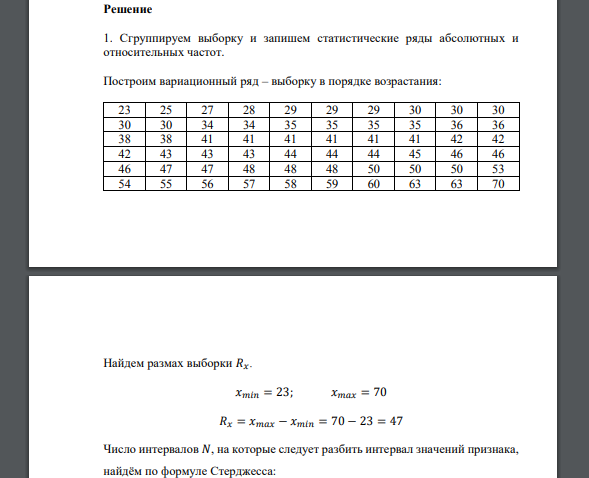 **Решение**

1. Сгруппируем выборку и запишем статистические ряды абсолютных и относительных частот.

Построим вариационный ряд – выборку в порядке возрастания:

| 23 | 25 | 27 | 28 | 29 | 29 | 29 | 30 | 30 | 30 |
|---|---|---|---|---|---|---|---|---|---|
| 30 | 30 | 34 | 34 | 35 | 35 | 35 | 35 | 36 | 36 |
| 38 | 38 | 41 | 41 | 41 | 41 | 41 | 41 | 42 | 42 |
| 42 | 43 | 43 | 43 | 44 | 44 | 44 | 45 | 46 | 46 |
| 46 | 47 | 47 | 48 | 48 | 48 | 50 | 50 | 50 | 53 |
| 54 | 55 | 56 | 57 | 58 | 59 | 60 | 63 | 63 | 70 |

Найдем размах выборки $R_x$.

$x_{min} = 23;$ $x_{max} = 70$

$R_x = x_{max} - x_{min} = 70 - 23 = 47$

Число интервалов $N$, на которые следует разбить интервал значений признака, найдём по формуле Стерджесса: